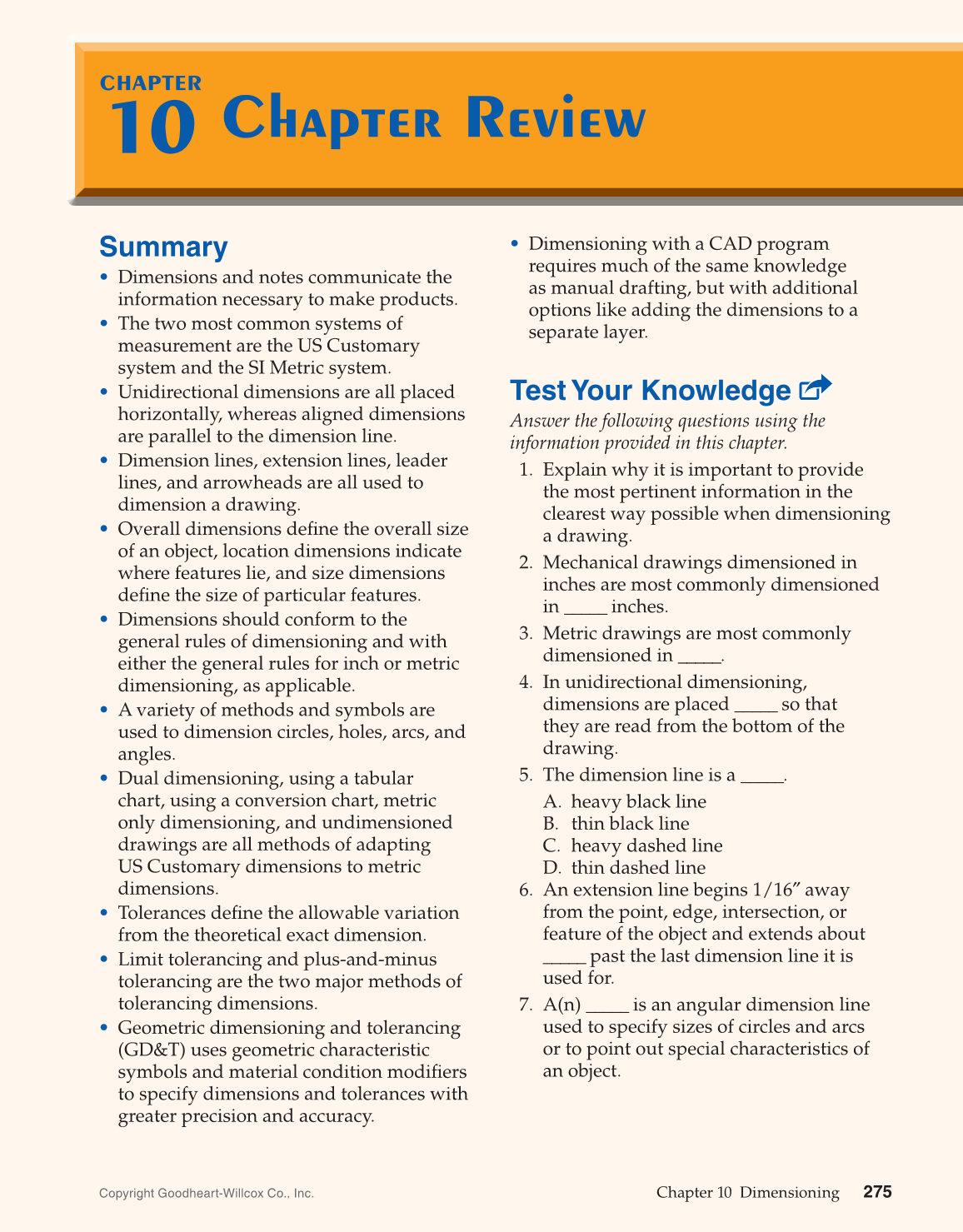 CHAPTER
10 Chapter Review

Summary

• Dimensions and notes communicate the information necessary to make products.
• The two most common systems of measurement are the US Customary system and the SI Metric system.
• Unidirectional dimensions are all placed horizontally, whereas aligned dimensions are parallel to the dimension line.
• Dimension lines, extension lines, leader lines, and arrowheads are all used to dimension a drawing.
• Overall dimensions define the overall size of an object, location dimensions indicate where features lie, and size dimensions define the size of particular features.
• Dimensions should conform to the general rules of dimensioning and with either the general rules for inch or metric dimensioning, as applicable.
• A variety of methods and symbols are used to dimension circles, holes, arcs, and angles.
• Dual dimensioning, using a tabular chart, using a conversion chart, metric only dimensioning, and undimensioned drawings are all methods of adapting US Customary dimensions to metric dimensions.
• Tolerances define the allowable variation from the theoretical exact dimension.
• Limit tolerancing and plus-and-minus tolerancing are the two major methods of tolerancing dimensions.
• Geometric dimensioning and tolerancing (GD&T) uses geometric characteristic symbols and material condition modifiers to specify dimensions and tolerances with greater precision and accuracy.
• Dimensioning with a CAD program requires much of the same knowledge as manual drafting, but with additional options like adding the dimensions to a separate layer.

Test Your Knowledge

Answer the following questions using the information provided in this chapter.

1. Explain why it is important to provide the most pertinent information in the clearest way possible when dimensioning a drawing.
2. Mechanical drawings dimensioned in inches are most commonly dimensioned in _____ inches.
3. Metric drawings are most commonly dimensioned in _____.
4. In unidirectional dimensioning, dimensions are placed _____ so that they are read from the bottom of the drawing.
5. The dimension line is a _____.
A. heavy black line
B. thin black line
C. heavy dashed line
D. thin dashed line
6. An extension line begins 1/16″ away from the point, edge, intersection, or feature of the object and extends about _____ past the last dimension line it is used for.
7. A(n) _____ is an angular dimension line used to specify sizes of circles and arcs or to point out special characteristics of an object.

Copyright Goodheart-Willcox Co., Inc.

Chapter 10 Dimensioning 275